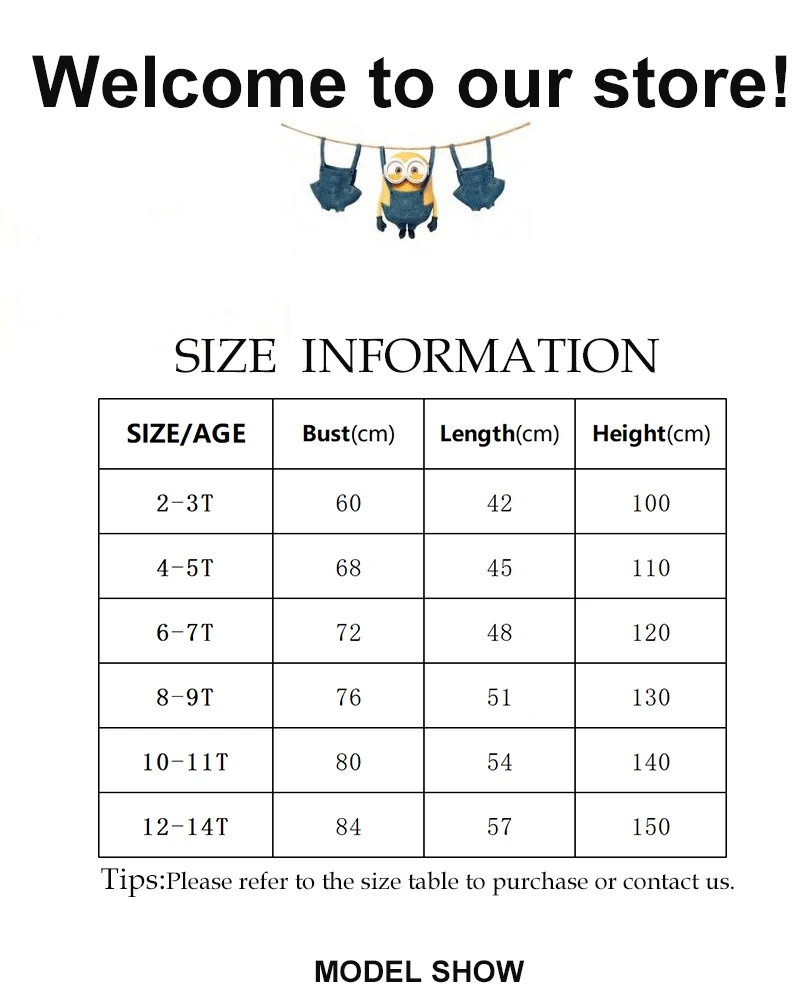 Welcome to our store!

SIZE INFORMATION

| SIZE/AGE | Bust(cm) | Length(cm) | Height(cm) |
|---|---|---|---|
| 2-3T | 60 | 42 | 100 |
| 4-5T | 68 | 45 | 110 |
| 6-7T | 72 | 48 | 120 |
| 8-9T | 76 | 51 | 130 |
| 10-11T | 80 | 54 | 140 |
| 12-14T | 84 | 57 | 150 |

Tips:Please refer to the size table to purchase or contact us.

MODEL SHOW